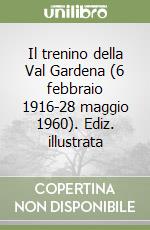 unilibro

Il trenino della Val Gardena (6 febbraio 1916-28 maggio 1960). Ediz. illustrata

COPERTINA NON DISPONIBILE